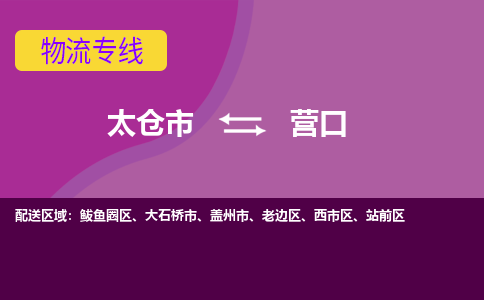 物流专线

太仓市 营口

配送区域：鲅鱼圈区、大石桥市、盖州市、老边区、西市区、站前区